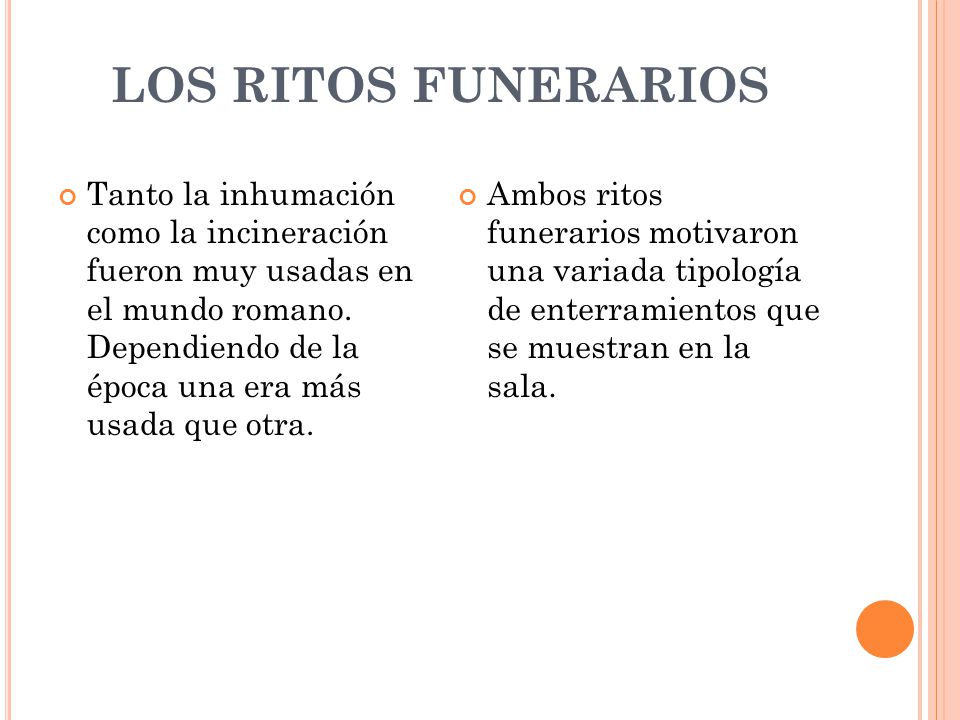 LOS RITOS FUNERARIOS

Tanto la inhumación como la incineración fueron muy usadas en el mundo romano. Dependiendo de la época una era más usada que otra.

Ambos ritos funerarios motivaron una variada tipología de enterramientos que se muestran en la sala.